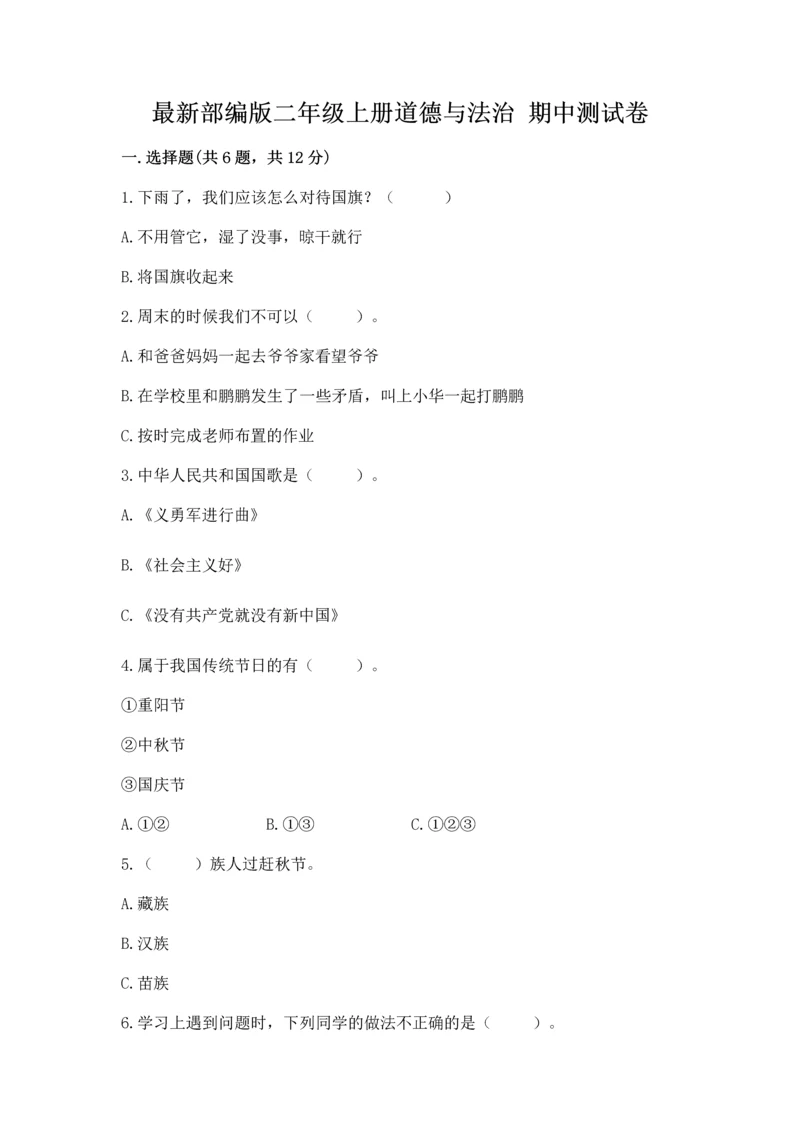 最新部编版二年级上册道德与法治 期中测试卷

一.选择题(共6题，共12分)

1.下雨了，我们应该怎么对待国旗？（　　）

A.不用管它，湿了没事，晾干就行

B.将国旗收起来

2.周末的时候我们不可以（　　）。

A.和爸爸妈妈一起去爷爷家看望爷爷

B.在学校里和鹏鹏发生了一些矛盾，叫上小华一起打鹏鹏

C.按时完成老师布置的作业

3.中华人民共和国国歌是（　　）。

A.《义勇军进行曲》

B.《社会主义好》

C.《没有共产党就没有新中国》

4.属于我国传统节日的有（　　）。

①重阳节

②中秋节

③国庆节

A.①②　　B.①③　　C.①②③

5.（　　）族人过赶秋节。

A.藏族

B.汉族

C.苗族

6.学习上遇到问题时，下列同学的做法不正确的是（　　）。